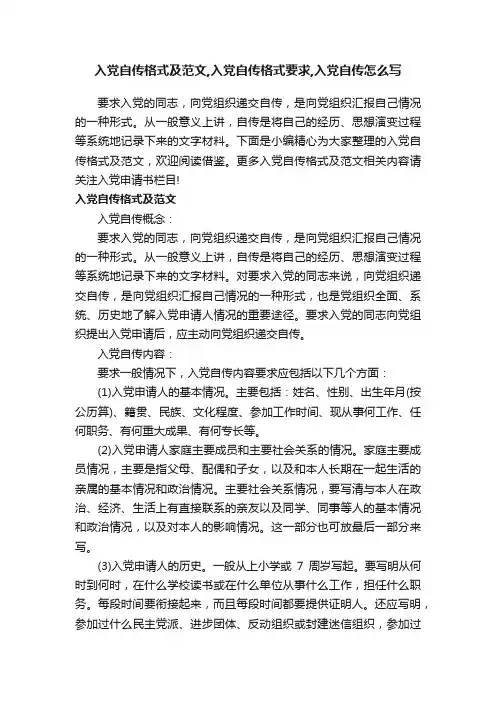 入党自传格式及范文,入党自传格式要求,入党自传怎么写

要求入党的同志，向党组织递交自传，是向党组织汇报自己情况的一种形式。从一般意义上讲，自传是将自己的经历、思想演变过程等系统地记录下来的文字材料。下面是小编精心为大家整理的入党自传格式及范文，欢迎阅读借鉴。更多入党自传格式及范文相关内容请关注入党申请书栏目!

入党自传格式及范文

入党自传概念：

要求入党的同志，向党组织递交自传，是向党组织汇报自己情况的一种形式。从一般意义上讲，自传是将自己的经历、思想演变过程等系统地记录下来的文字材料。对要求入党的同志来说，向党组织递交自传，是向党组织汇报自己情况的一种形式，也是党组织全面、系统、历史地了解入党申请人情况的重要途径。要求入党的同志向党组织提出入党申请后，应主动向党组织递交自传。

入党自传内容：

要求一般情况下，入党自传内容要求应包括以下几个方面：

(1)入党申请人的基本情况。主要包括：姓名、性别、出生年月(按公历算)、籍贯、民族、文化程度、参加工作时间、现从事何工作、任何职务、有何重大成果、有何专长等。

(2)入党申请人家庭主要成员和主要社会关系的情况。家庭主要成员情况，主要是指父母、配偶和子女，以及和本人长期在一起生活的亲属的基本情况和政治情况。主要社会关系情况，要写清与本人在政治、经济、生活上有直接联系的亲友以及同学、同事等人的基本情况和政治情况，以及对本人的影响情况。这一部分也可放最后一部分来写。

(3)入党申请人的历史。一般从上小学或 7 周岁写起。要写明从何时到何时，在什么学校读书或在什么单位从事什么工作，担任什么职务。每段时间要衔接起来，而且每段时间都要提供证明人。还应写明，参加过什么民主党派、进步团体、反动组织或封建迷信组织，参加过